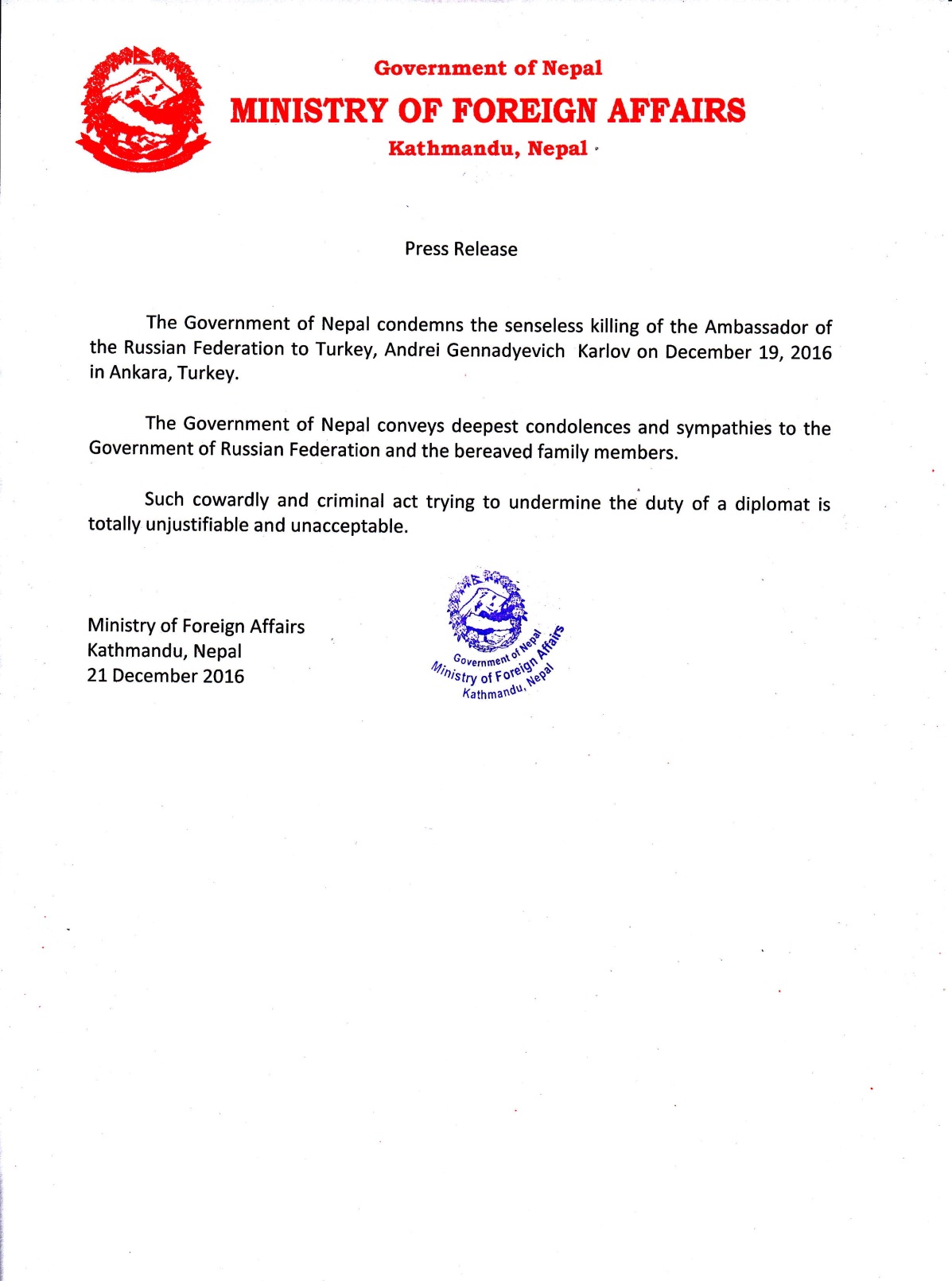 Government of Nepal
MINISTRY OF FOREIGN AFFAIRS
Kathmandu, Nepal

Press Release

The Government of Nepal condemns the senseless killing of the Ambassador of the Russian Federation to Turkey, Andrei Gennadyevich Karlov on December 19, 2016 in Ankara, Turkey.

The Government of Nepal conveys deepest condolences and sympathies to the Government of Russian Federation and the bereaved family members.

Such cowardly and criminal act trying to undermine the duty of a diplomat is totally unjustifiable and unacceptable.

Ministry of Foreign Affairs
Kathmandu, Nepal
21 December 2016

Government of Nepal
Ministry of Foreign Affairs
Kathmandu, Nepal